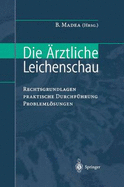 B. Madea (Hrsg.)

Die Ärztliche Leichenschau

Rechtsgrundlagen
praktische Durchführung
Problemlösungen

Springer